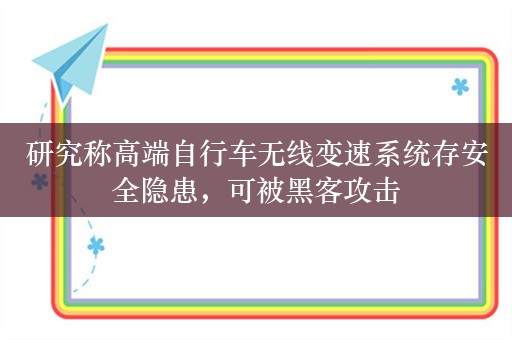 研究称高端自行车无线变速系统存安全隐患，可被黑客攻击